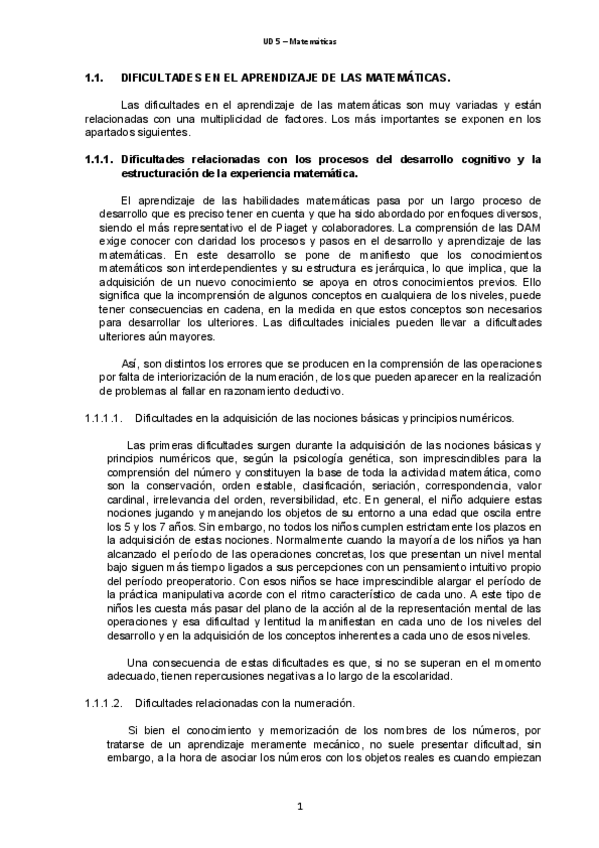 UD 5 – Matemáticas

1.1. DIFICULTADES EN EL APRENDIZAJE DE LAS MATEMÁTICAS.

Las dificultades en el aprendizaje de las matemáticas son muy variadas y están relacionadas con una multiplicidad de factores. Los más importantes se exponen en los apartados siguientes.

1.1.1. Dificultades relacionadas con los procesos del desarrollo cognitivo y la estructuración de la experiencia matemática.

El aprendizaje de las habilidades matemáticas pasa por un largo proceso de desarrollo que es preciso tener en cuenta y que ha sido abordado por enfoques diversos, siendo el más representativo el de Piaget y colaboradores. La comprensión de las DAM exige conocer con claridad los procesos y pasos en el desarrollo y aprendizaje de las matemáticas. En este desarrollo se pone de manifiesto que los conocimientos matemáticos son interdependientes y su estructura es jerárquica, lo que implica, que la adquisición de un nuevo conocimiento se apoya en otros conocimientos previos. Ello significa que la incomprensión de algunos conceptos en cualquiera de los niveles, puede tener consecuencias en cadena, en la medida en que estos conceptos son necesarios para desarrollar los ulteriores. Las dificultades iniciales pueden llevar a dificultades ulteriores aún mayores.

Así, son distintos los errores que se producen en la comprensión de las operaciones por falta de interiorización de la numeración, de los que pueden aparecer en la realización de problemas al fallar en razonamiento deductivo.

1.1.1.1. Dificultades en la adquisición de las nociones básicas y principios numéricos.

Las primeras dificultades surgen durante la adquisición de las nociones básicas y principios numéricos que, según la psicología genética, son imprescindibles para la comprensión del número y constituyen la base de toda la actividad matemática, como son la conservación, orden estable, clasificación, seriación, correspondencia, valor cardinal, irrelevancia del orden, reversibilidad, etc. En general, el niño adquiere estas nociones jugando y manejando los objetos de su entorno a una edad que oscila entre los 5 y los 7 años. Sin embargo, no todos los niños cumplen estrictamente los plazos en la adquisición de estas nociones. Normalmente cuando la mayoría de los niños ya han alcanzado el período de las operaciones concretas, los que presentan un nivel mental bajo siguen más tiempo ligados a sus percepciones con un pensamiento intuitivo propio del período preoperatorio. Con esos niños se hace imprescindible alargar el período de la práctica manipulativa acorde con el ritmo característico de cada uno. A este tipo de niños les cuesta más pasar del plano de la acción al de la representación mental de las operaciones y esa dificultad y lentitud la manifiestan en cada uno de los niveles del desarrollo y en la adquisición de los conceptos inherentes a cada uno de esos niveles.

Una consecuencia de estas dificultades es que, si no se superan en el momento adecuado, tienen repercusiones negativas a lo largo de la escolaridad.

1.1.1.2. Dificultades relacionadas con la numeración.

Si bien el conocimiento y memorización de los nombres de los números, por tratarse de un aprendizaje meramente mecánico, no suele presentar dificultad, sin embargo, a la hora de asociar los números con los objetos reales es cuando empiezan

1